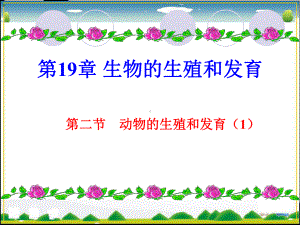 第19章 生物的生殖和发育

第二节 动物的生殖和发育（1）